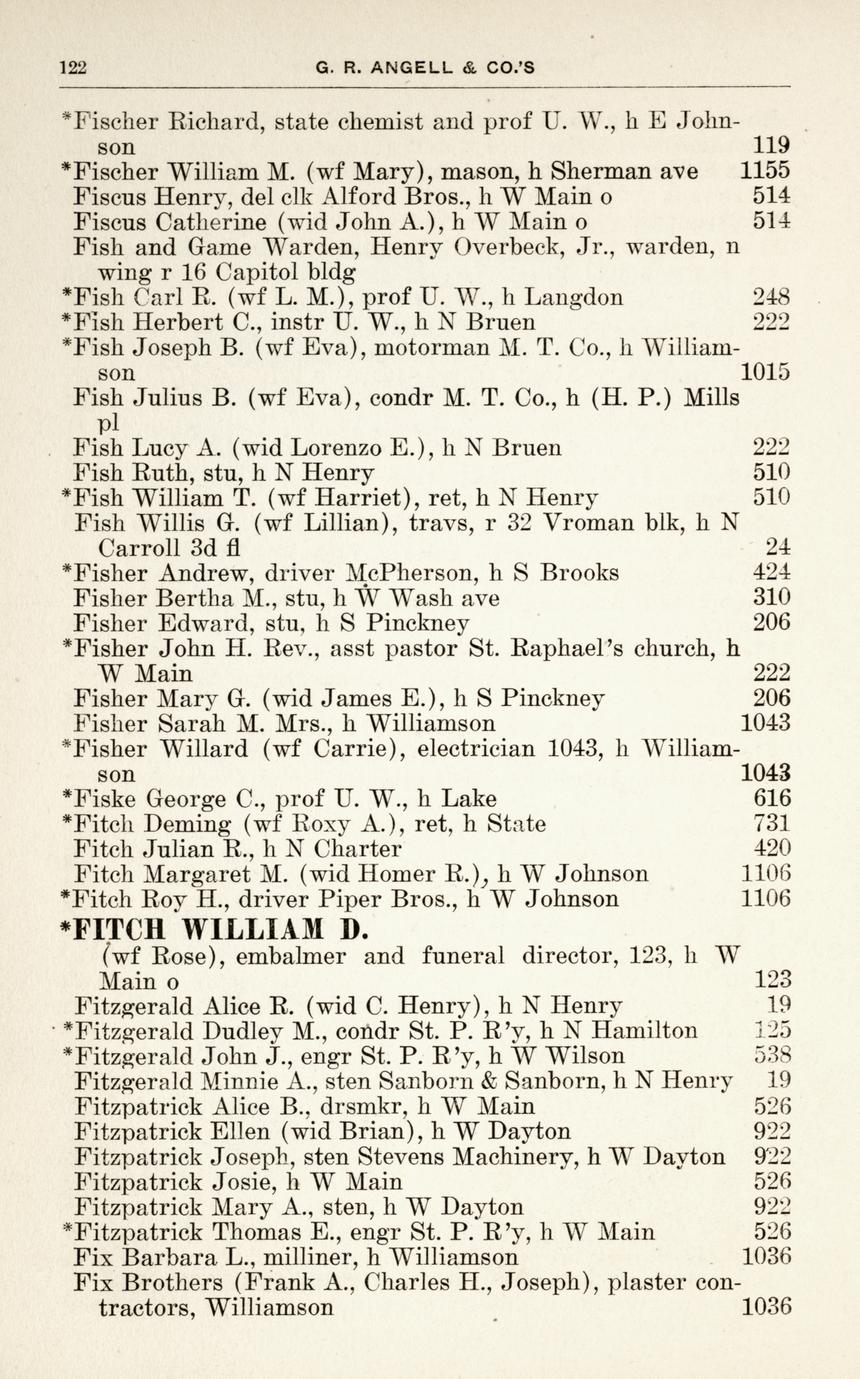 122 G. R. ANGELL & CO.'S

*Fischer Richard, state chemist and prof U. W., h E Johnson 119
*Fischer William M. (wf Mary), mason, h Sherman ave 1155
Fiscus Henry, del clk Alford Bros., h W Main o 514
Fiscus Catherine (wid John A.), h W Main o 514
Fish and Game Warden, Henry Overbeck, Jr., warden, n wing r 16 Capitol bldg
*Fish Carl R. (wf L. M.), prof U. W., h Langdon 248
*Fish Herbert C., instr U. W., h N Bruen 222
*Fish Joseph B. (wf Eva), motorman M. T. Co., h Williamson 1015
Fish Julius B. (wf Eva), condr M. T. Co., h (H. P.) Mills pl
Fish Lucy A. (wid Lorenzo E.), h N Bruen 222
Fish Ruth, stu, h N Henry 510
*Fish William T. (wf Harriet), ret, h N Henry 510
Fish Willis G. (wf Lillian), travs, r 32 Vroman blk, h N Carroll 3d fl 24
*Fisher Andrew, driver McPherson, h S Brooks 424
Fisher Bertha M., stu, h W Wash ave 310
Fisher Edward, stu, h S Pinckney 206
*Fisher John H. Rev., asst pastor St. Raphael's church, h W Main 222
Fisher Mary G. (wid James E.), h S Pinckney 206
Fisher Sarah M. Mrs., h Williamson 1043
*Fisher Willard (wf Carrie), electrician 1043, h Williamson 1043
*Fiske George C., prof U. W., h Lake 616
*Fitch Deming (wf Roxy A.), ret, h State 731
Fitch Julian R., h N Charter 420
Fitch Margaret M. (wid Homer R.), h W Johnson 1106
*Fitch Roy H., driver Piper Bros., h W Johnson 1106

*FITCH WILLIAM D.
(wf Rose), embalmer and funeral director, 123, h W Main o 123
Fitzgerald Alice R. (wid C. Henry), h N Henry 19
*Fitzgerald Dudley M., condr St. P. R'y, h N Hamilton 125
*Fitzgerald John J., engr St. P. R'y, h W Wilson 538
Fitzgerald Minnie A., sten Sanborn & Sanborn, h N Henry 19
Fitzpatrick Alice B., drsmkr, h W Main 526
Fitzpatrick Ellen (wid Brian), h W Dayton 922
Fitzpatrick Joseph, sten Stevens Machinery, h W Dayton 922
Fitzpatrick Josie, h W Main 526
Fitzpatrick Mary A., sten, h W Dayton 922
*Fitzpatrick Thomas E., engr St. P. R'y, h W Main 526
Fix Barbara L., milliner, h Williamson 1036
Fix Brothers (Frank A., Charles H., Joseph), plaster contractors, Williamson 1036